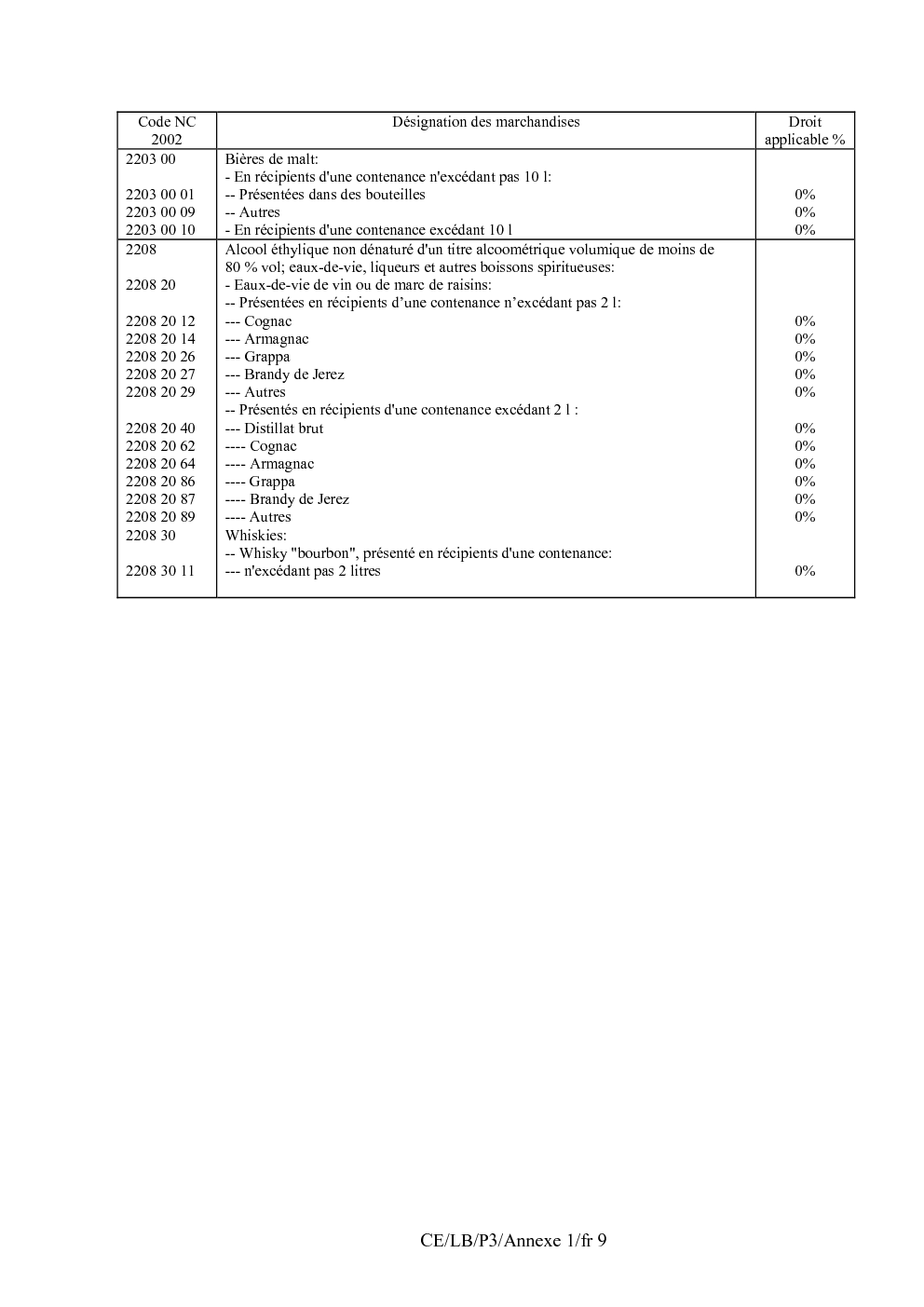 | Code NC 2002 | Désignation des marchandises | Droit applicable % |
|---|---|---|
| 2203 00 | Bières de malt: | |
| | - En récipients d'une contenance n'excédant pas 10 l: | |
| 2203 00 01 | -- Présentées dans des bouteilles | 0% |
| 2203 00 09 | -- Autres | 0% |
| 2203 00 10 | - En récipients d'une contenance excédant 10 l | 0% |
| 2208 | Alcool éthylique non dénaturé d'un titre alcoométrique volumique de moins de 80 % vol; eaux-de-vie, liqueurs et autres boissons spiritueuses: | |
| 2208 20 | - Eaux-de-vie de vin ou de marc de raisins: | |
| | -- Présentées en récipients d'une contenance n'excédant pas 2 l: | |
| 2208 20 12 | --- Cognac | 0% |
| 2208 20 14 | --- Armagnac | 0% |
| 2208 20 26 | --- Grappa | 0% |
| 2208 20 27 | --- Brandy de Jerez | 0% |
| 2208 20 29 | --- Autres | 0% |
| | -- Présentés en récipients d'une contenance excédant 2 l : | |
| 2208 20 40 | --- Distillat brut | 0% |
| 2208 20 62 | ---- Cognac | 0% |
| 2208 20 64 | ---- Armagnac | 0% |
| 2208 20 86 | ---- Grappa | 0% |
| 2208 20 87 | ---- Brandy de Jerez | 0% |
| 2208 20 89 | ---- Autres | 0% |
| 2208 30 | Whiskies: | |
| | -- Whisky "bourbon", présenté en récipients d'une contenance: | |
| 2208 30 11 | --- n'excédant pas 2 litres | 0% |

CE/LB/P3/Annexe 1/fr 9